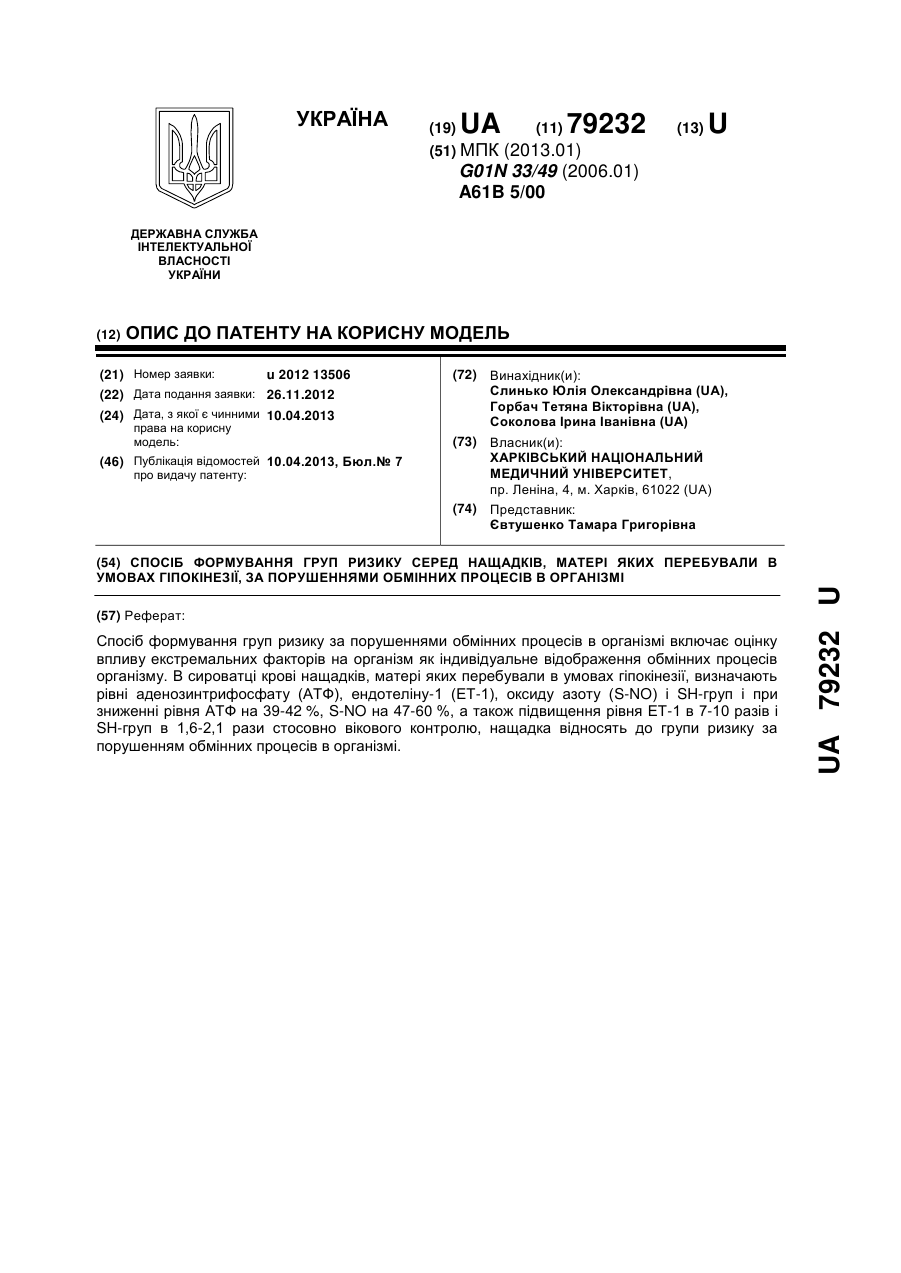 УКРАЇНА

(19) UA (11) 79232 (13) U

(51) МПК (2013.01)
G01N 33/49 (2006.01)
A61B 5/00

ДЕРЖАВНА СЛУЖБА ІНТЕЛЕКТУАЛЬНОЇ ВЛАСНОСТІ УКРАЇНИ

(12) ОПИС ДО ПАТЕНТУ НА КОРИСНУ МОДЕЛЬ

(21) Номер заявки: u 2012 13506
(22) Дата подання заявки: 26.11.2012
(24) Дата, з якої є чинними права на корисну модель: 10.04.2013
(46) Публікація відомостей про видачу патенту: 10.04.2013, Бюл.№ 7

(72) Винахідник(и):
Слинько Юлія Олександрівна (UA),
Горбач Тетяна Вікторівна (UA),
Соколова Ірина Іванівна (UA)

(73) Власник(и):
ХАРКІВСЬКИЙ НАЦІОНАЛЬНИЙ МЕДИЧНИЙ УНІВЕРСИТЕТ,
пр. Леніна, 4, м. Харків, 61022 (UA)

(74) Представник:
Євтушенко Тамара Григорівна

(54) СПОСІБ ФОРМУВАННЯ ГРУП РИЗИКУ СЕРЕД НАЩАДКІВ, МАТЕРІ ЯКИХ ПЕРЕБУВАЛИ В УМОВАХ ГІПОКІНЕЗІЇ, ЗА ПОРУШЕННЯМИ ОБМІННИХ ПРОЦЕСІВ В ОРГАНІЗМІ

(57) Реферат:

Спосіб формування груп ризику за порушеннями обмінних процесів в організмі включає оцінку впливу екстремальних факторів на організм як індивідуальне відображення обмінних процесів організму. В сироватці крові нащадків, матері яких перебували в умовах гіпокінезії, визначають рівні аденозинтрифосфату (АТФ), ендотеліну-1 (ЕТ-1), оксиду азоту (S-NO) і SH-груп і при зниженні рівня АТФ на 39-42 %, S-NO на 47-60 %, а також підвищення рівня ЕТ-1 в 7-10 разів і SH-груп в 1,6-2,1 рази стосовно вікового контролю, нащадка відносять до групи ризику за порушенням обмінних процесів в організмі.

UA 79232 U